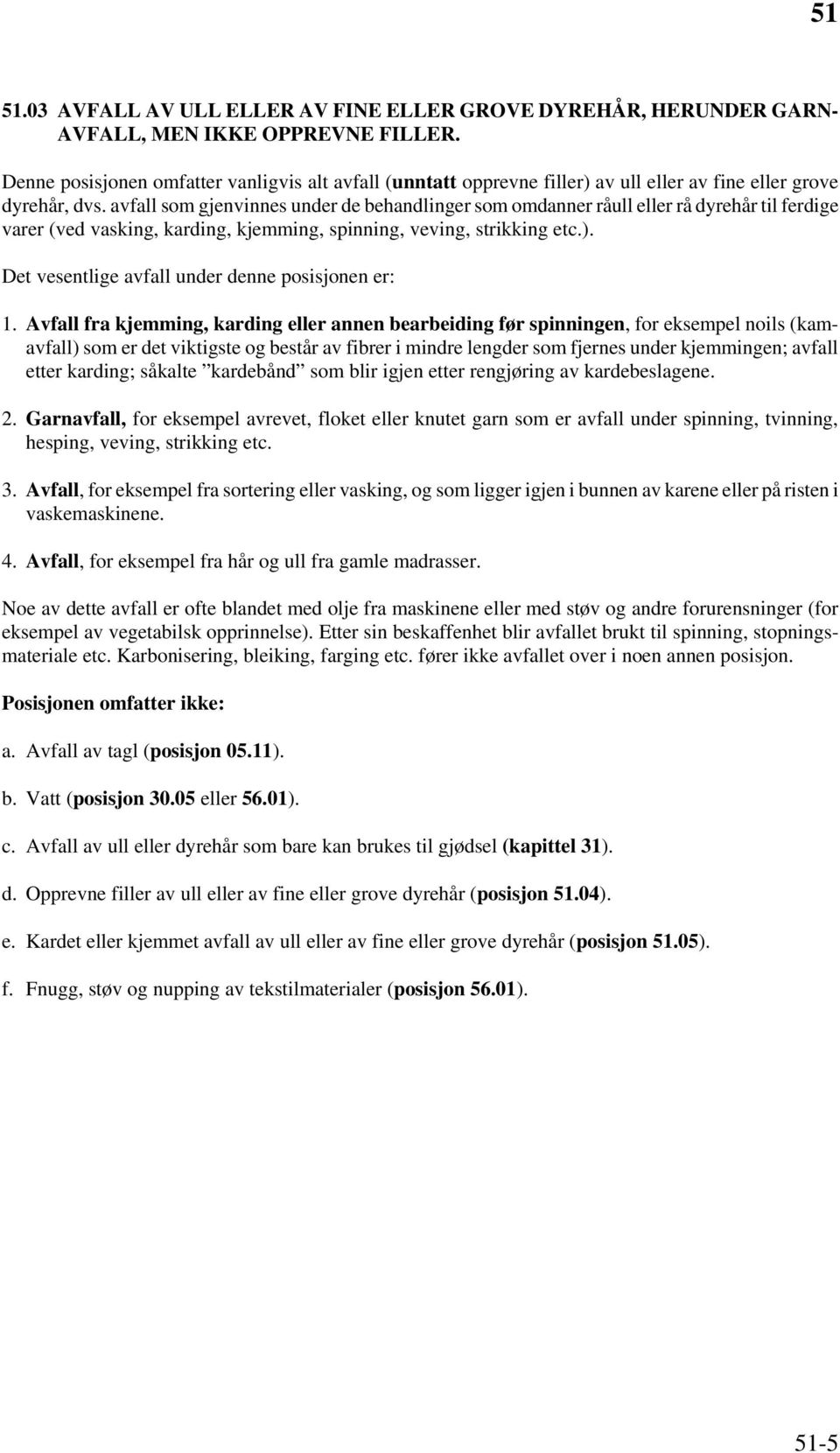 51

51.03 AVFALL AV ULL ELLER AV FINE ELLER GROVE DYREHÅR, HERUNDER GARNAVFALL, MEN IKKE OPPREVNE FILLER.

Denne posisjonen omfatter vanligvis alt avfall (unntatt opprevne filler) av ull eller av fine eller grove dyrehår, dvs. avfall som gjenvinnes under de behandlinger som omdanner råull eller rå dyrehår til ferdige varer (ved vasking, karding, kjemming, spinning, veving, strikking etc.).

Det vesentlige avfall under denne posisjonen er:

1. Avfall fra kjemming, karding eller annen bearbeiding før spinningen, for eksempel noils (kamavfall) som er det viktigste og består av fibrer i mindre lengder som fjernes under kjemmingen; avfall etter karding; såkalte ”kardebånd” som blir igjen etter rengjøring av kardebeslagene.

2. Garnavfall, for eksempel avrevet, floket eller knutet garn som er avfall under spinning, tvinning, hesping, veving, strikking etc.

3. Avfall, for eksempel fra sortering eller vasking, og som ligger igjen i bunnen av karene eller på risten i vaskemaskinene.

4. Avfall, for eksempel fra hår og ull fra gamle madrasser.

Noe av dette avfall er ofte blandet med olje fra maskinene eller med støv og andre forurensninger (for eksempel av vegetabilsk opprinnelse). Etter sin beskaffenhet blir avfallet brukt til spinning, stopningsmateriale etc. Karbonisering, bleiking, farging etc. fører ikke avfallet over i noen annen posisjon.

Posisjonen omfatter ikke:

a. Avfall av tagl (posisjon 05.11).

b. Vatt (posisjon 30.05 eller 56.01).

c. Avfall av ull eller dyrehår som bare kan brukes til gjødsel (kapittel 31).

d. Opprevne filler av ull eller av fine eller grove dyrehår (posisjon 51.04).

e. Kardet eller kjemmet avfall av ull eller av fine eller grove dyrehår (posisjon 51.05).

f. Fnugg, støv og nupping av tekstilmaterialer (posisjon 56.01).

51-5